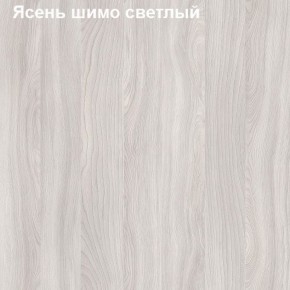 Ясень шимо светлый